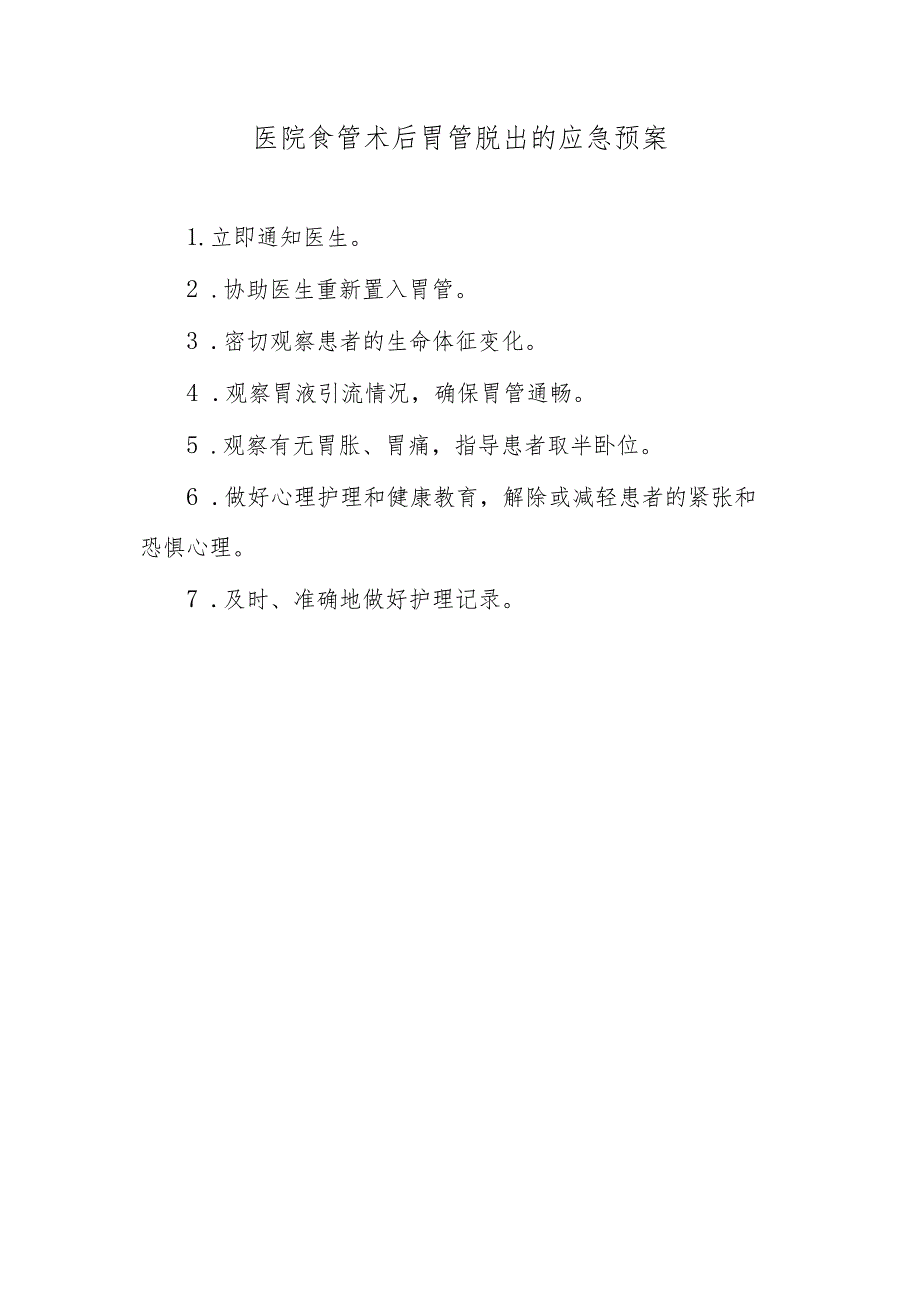 医院食管术后胃管脱出的应急预案

1.立即通知医生。

2.协助医生重新置入胃管。

3.密切观察患者的生命体征变化。

4.观察胃液引流情况，确保胃管通畅。

5.观察有无胃胀、胃痛，指导患者取半卧位。

6.做好心理护理和健康教育，解除或减轻患者的紧张和恐惧心理。

7.及时、准确地做好护理记录。